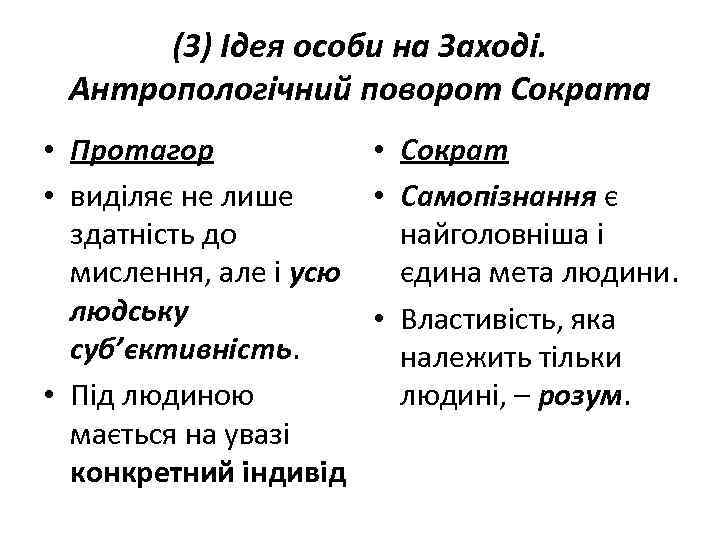 (3) Ідея особи на Заході. Антропологічний поворот Сократа

• Протагор
• виділяє не лише здатність до мислення, але і усю людську суб’єктивність.
• Під людиною мається на увазі конкретний індивід

• Сократ
• Самопізнання є найголовніша і єдина мета людини.
• Властивість, яка належить тільки людині, – розум.